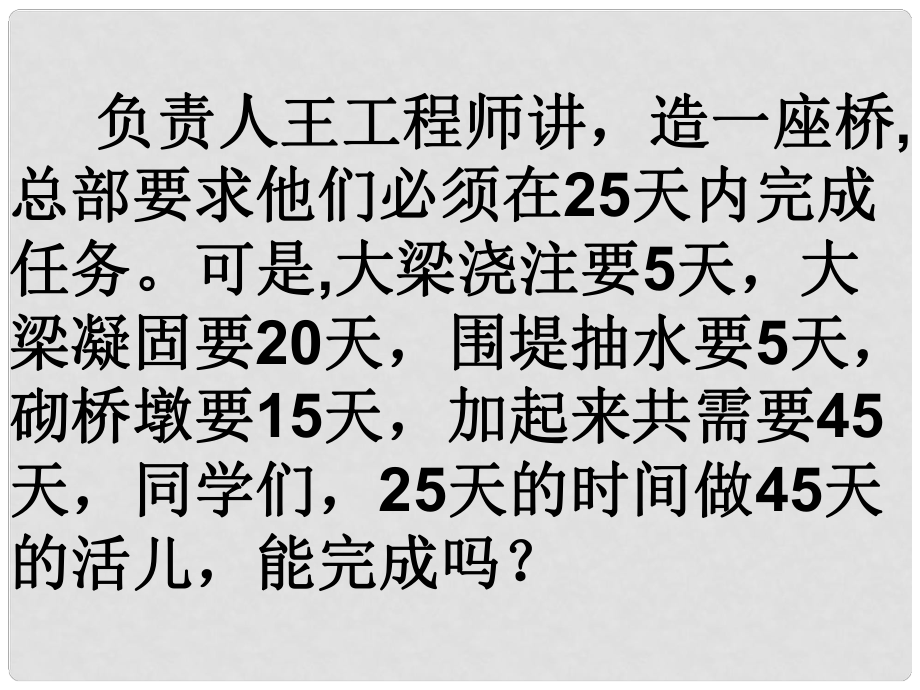 负责人王工程师讲，造一座桥,总部要求他们必须在25天内完成任务。可是,大梁浇注要5天，大梁凝固要20天，围堤抽水要5天，砌桥墩要15天，加起来共需要45天，同学们，25天的时间做45天的活儿，能完成吗？